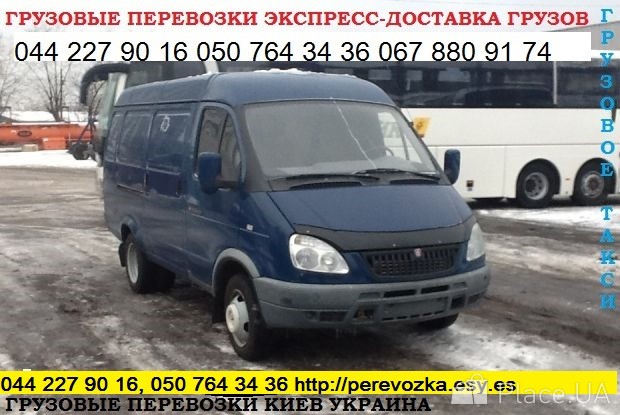 ГРУЗОВЫЕ ПЕРЕВОЗКИ ЭКСПРЕСС-ДОСТАВКА ГРУЗОВ

044 227 90 16 050 764 34 36 067 880 91 74

ГРУЗОВОЕ ТАКСИ

044 227 90 16, 050 764 34 36 http://perevozka.esy.es

ГРУЗОВЫЕ ПЕРЕВОЗКИ КИЕВ УКРАИНА

Place.UA